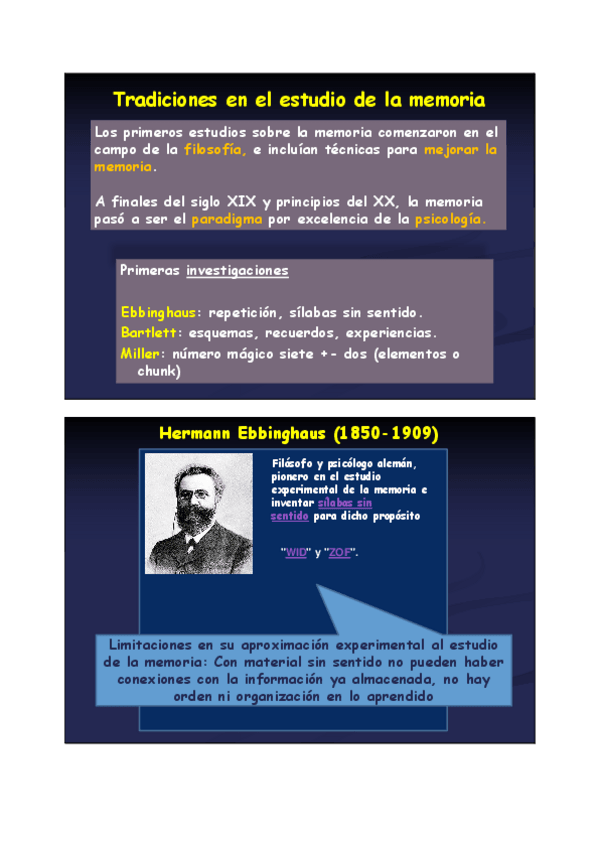 Tradiciones en el estudio de la memoria

Los primeros estudios sobre la memoria comenzaron en el campo de la filosofía, e incluían técnicas para mejorar la memoria.

A finales del siglo XIX y principios del XX, la memoria pasó a ser el paradigma por excelencia de la psicología.

Primeras investigaciones

Ebbinghaus: repetición, sílabas sin sentido.
Bartlett: esquemas, recuerdos, experiencias.
Miller: número mágico siete +- dos (elementos o chunk)

Hermann Ebbinghaus (1850-1909)

Filósofo y psicólogo alemán, pionero en el estudio experimental de la memoria e inventar sílabas sin sentido para dicho propósito

"WID" y "ZOF".

Limitaciones en su aproximación experimental al estudio de la memoria: Con material sin sentido no pueden haber conexiones con la información ya almacenada, no hay orden ni organización en lo aprendido